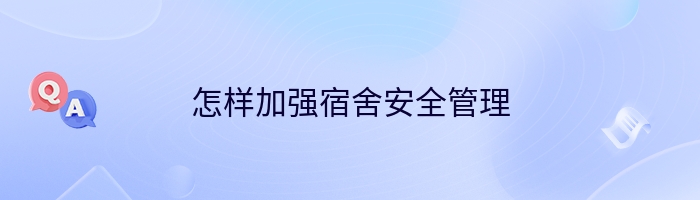 Q
A
怎样加强宿舍安全管理